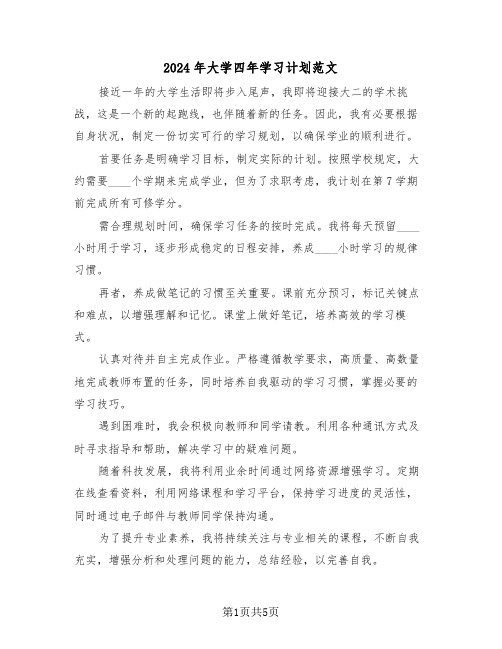 2024年大学四年学习计划范文

接近一年的大学生活即将步入尾声，我即将迎接大二的学术挑战，这是一个新的起跑线，也伴随着新的任务。因此，我有必要根据自身状况，制定一份切实可行的学习规划，以确保学业的顺利进行。

首要任务是明确学习目标，制定实际的计划。按照学校规定，大约需要____个学期来完成学业，但为了求职考虑，我计划在第7学期前完成所有可修学分。

需合理规划时间，确保学习任务的按时完成。我将每天预留____小时用于学习，逐步形成稳定的日程安排，养成____小时学习的规律习惯。

再者，养成做笔记的习惯至关重要。课前充分预习，标记关键点和难点，以增强理解和记忆。课堂上做好笔记，培养高效的学习模式。

认真对待并自主完成作业。严格遵循教学要求，高质量、高数量地完成教师布置的任务，同时培养自我驱动的学习习惯，掌握必要的学习技巧。

遇到困难时，我会积极向教师和同学请教。利用各种通讯方式及时寻求指导和帮助，解决学习中的疑难问题。

随着科技发展，我将利用业余时间通过网络资源增强学习。定期在线查看资料，利用网络课程和学习平台，保持学习进度的灵活性，同时通过电子邮件与教师同学保持沟通。

为了提升专业素养，我将持续关注与专业相关的课程，不断自我充实，增强分析和处理问题的能力，总结经验，以完善自我。

第1页共5页